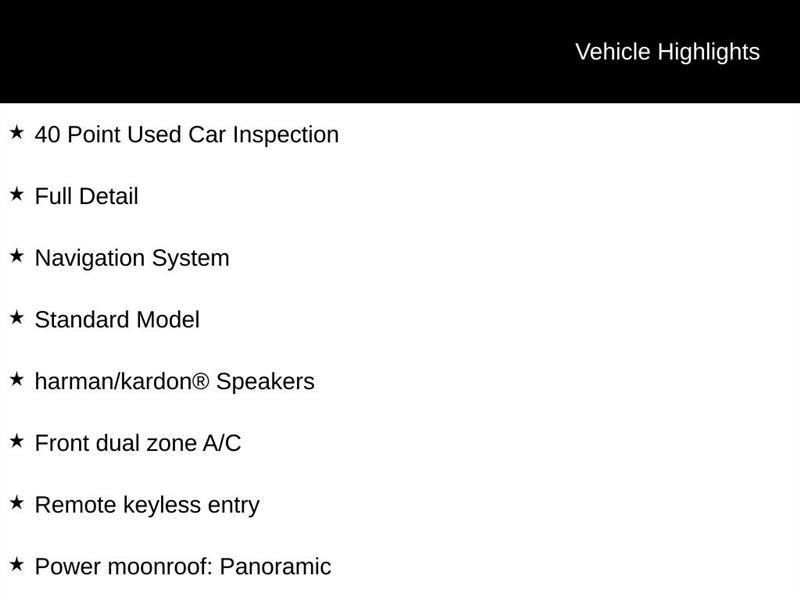 Vehicle Highlights

★ 40 Point Used Car Inspection

★ Full Detail

★ Navigation System

★ Standard Model

★ harman/kardon® Speakers

★ Front dual zone A/C

★ Remote keyless entry

★ Power moonroof: Panoramic